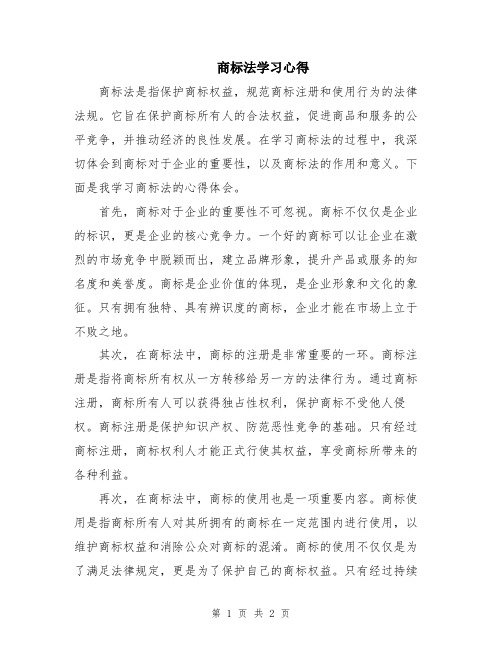 商标法学习心得

商标法是指保护商标权益，规范商标注册和使用行为的法律法规。它旨在保护商标所有人的合法权益，促进商品和服务的公平竞争，并推动经济的良性发展。在学习商标法的过程中，我深切体会到商标对于企业的重要性，以及商标法的作用和意义。下面是我学习商标法的心得体会。

首先，商标对于企业的重要性不可忽视。商标不仅仅是企业的标识，更是企业的核心竞争力。一个好的商标可以让企业在激烈的市场竞争中脱颖而出，建立品牌形象，提升产品或服务的知名度和美誉度。商标是企业价值的体现，是企业形象和文化的象征。只有拥有独特、具有辨识度的商标，企业才能在市场上立于不败之地。

其次，在商标法中，商标的注册是非常重要的一环。商标注册是指将商标所有权从一方转移给另一方的法律行为。通过商标注册，商标所有人可以获得独占性权利，保护商标不受他人侵权。商标注册是保护知识产权、防范恶性竞争的基础。只有经过商标注册，商标权利人才能正式行使其权益，享受商标所带来的各种利益。

再次，在商标法中，商标的使用也是一项重要内容。商标使用是指商标所有人对其所拥有的商标在一定范围内进行使用，以维护商标权益和消除公众对商标的混淆。商标的使用不仅仅是为了满足法律规定，更是为了保护自己的商标权益。只有经过持续

第 1 页 共 2 页